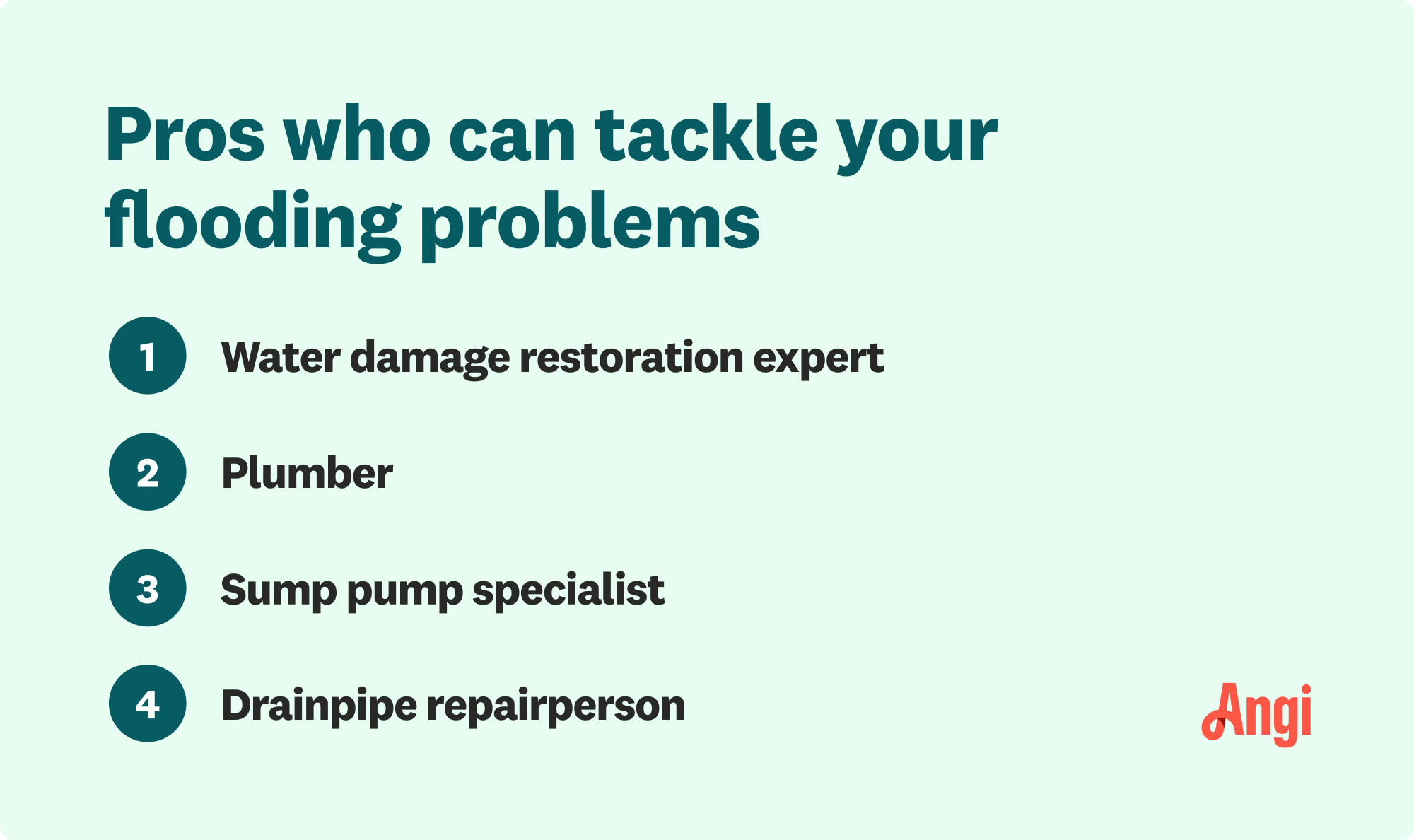 Pros who can tackle your flooding problems

1 Water damage restoration expert

2 Plumber

3 Sump pump specialist

4 Drainpipe repairperson

Angi